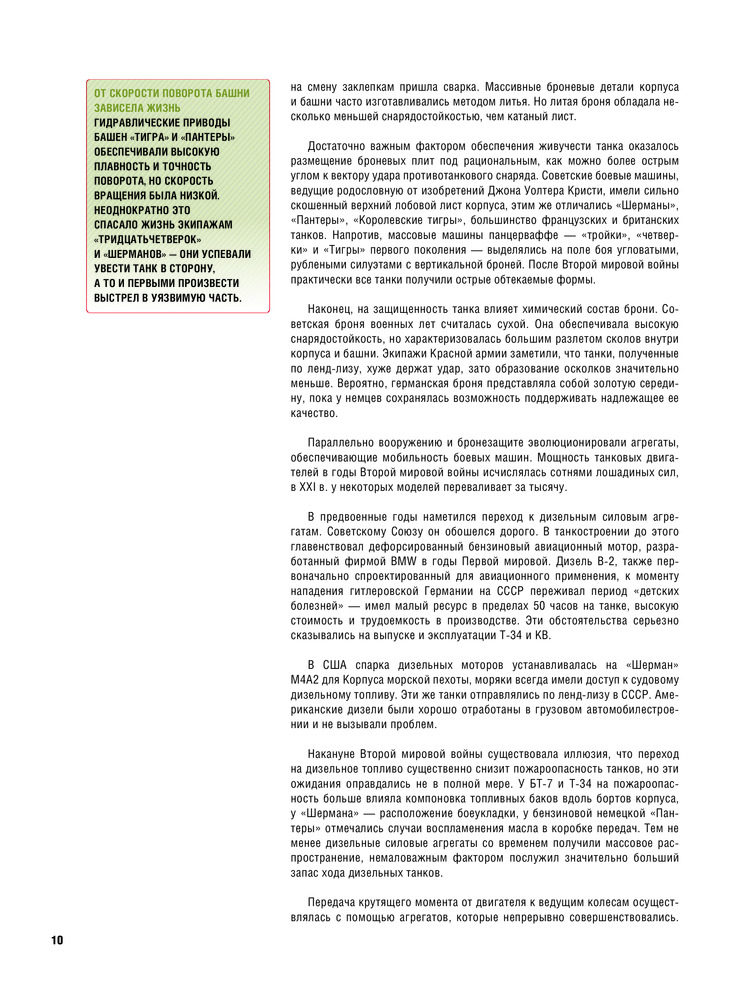 ОТ СКОРОСТИ ПОВОРОТА БАШНИ ЗАВИСЕЛА ЖИЗНЬ

ГИДРАВЛИЧЕСКИЕ ПРИВОДЫ БАШЕН «ТИГРА» И «ПАНТЕРЫ» ОБЕСПЕЧИВАЛИ ВЫСОКУЮ ПЛАВНОСТЬ И ТОЧНОСТЬ ПОВОРОТА, НО СКОРОСТЬ ВРАЩЕНИЯ БЫЛА НИЗКОЙ. НЕОДНОКРАТНО ЭТО СПАСАЛО ЖИЗНЬ ЭКИПАЖАМ «ТРИДЦАТЬЧЕТВЕРОК» И «ШЕРМАНОВ» — ОНИ УСПЕВАЛИ УВЕСТИ ТАНК В СТОРОНУ, А ТО И ПЕРВЫМИ ПРОИЗВЕСТИ ВЫСТРЕЛ В УЯЗВИМУЮ ЧАСТЬ.

на смену заклепкам пришла сварка. Массивные броневые детали корпуса и башни часто изготавливались методом литья. Но литая броня обладала несколько меньшей снарядостойкостью, чем катаный лист.

Достаточно важным фактором обеспечения живучести танка оказалось размещение броневых плит под рациональным, как можно более острым углом к вектору удара противотанкового снаряда. Советские боевые машины, ведущие родословную от изобретений Джона Уолтера Кристи, имели сильно скошенный верхний лобовой лист корпуса, этим же отличались «Шерманы», «Пантеры», «Королевские тигры», большинство французских и британских танков. Напротив, массовые машины панцерваффе — «тройки», «четверки» и «Тигры» первого поколения — выделялись на поле боя угловатыми, рублеными силуэтами с вертикальной броней. После Второй мировой войны практически все танки получили острые обтекаемые формы.

Наконец, на защищенность танка влияет химический состав брони. Советская броня военных лет считалась сухой. Она обеспечивала высокую снарядостойкость, но характеризовалась большим разлетом сколов внутри корпуса и башни. Экипажи Красной армии заметили, что танки, полученные по ленд-лизу, хуже держат удар, зато образование осколков значительно меньше. Вероятно, германская броня представляла собой золотую середину, пока у немцев сохранялась возможность поддерживать надлежащее ее качество.

Параллельно вооружению и бронезащите эволюционировали агрегаты, обеспечивающие мобильность боевых машин. Мощность танковых двигателей в годы Второй мировой войны исчислялась сотнями лошадиных сил, в XXI в. у некоторых моделей переваливает за тысячу.

В предвоенные годы наметился переход к дизельным силовым агрегатам. Советскому Союзу он обошелся дорого. В танкостроении до этого главенствовал дефорсированный бензиновый авиационный мотор, разработанный фирмой BMW в годы Первой мировой. Дизель В-2, также первоначально спроектированный для авиационного применения, к моменту нападения гитлеровской Германии на СССР переживал период «детских болезней» — имел малый ресурс в пределах 50 часов на танке, высокую стоимость и трудоемкость в производстве. Эти обстоятельства серьезно сказывались на выпуске и эксплуатации Т-34 и КВ.

В США спарка дизельных моторов устанавливалась на «Шерман» М4А2 для Корпуса морской пехоты, моряки всегда имели доступ к судовому дизельному топливу. Эти же танки отправлялись по ленд-лизу в СССР. Американские дизели были хорошо отработаны в грузовом автомобилестроении и не вызывали проблем.

Накануне Второй мировой войны существовала иллюзия, что переход на дизельное топливо существенно снизит пожароопасность танков, но эти ожидания оправдались не в полной мере. У БТ-7 и Т-34 на пожароопасность больше влияла компоновка топливных баков вдоль бортов корпуса, у «Шермана» — расположение боеукладки, у бензиновой немецкой «Пантеры» отмечались случаи воспламенения масла в коробке передач. Тем не менее дизельные силовые агрегаты со временем получили массовое распространение, немаловажным фактором послужил значительно больший запас хода дизельных танков.

Передача крутящего момента от двигателя к ведущим колесам осуществлялась с помощью агрегатов, которые непрерывно совершенствовались.

10